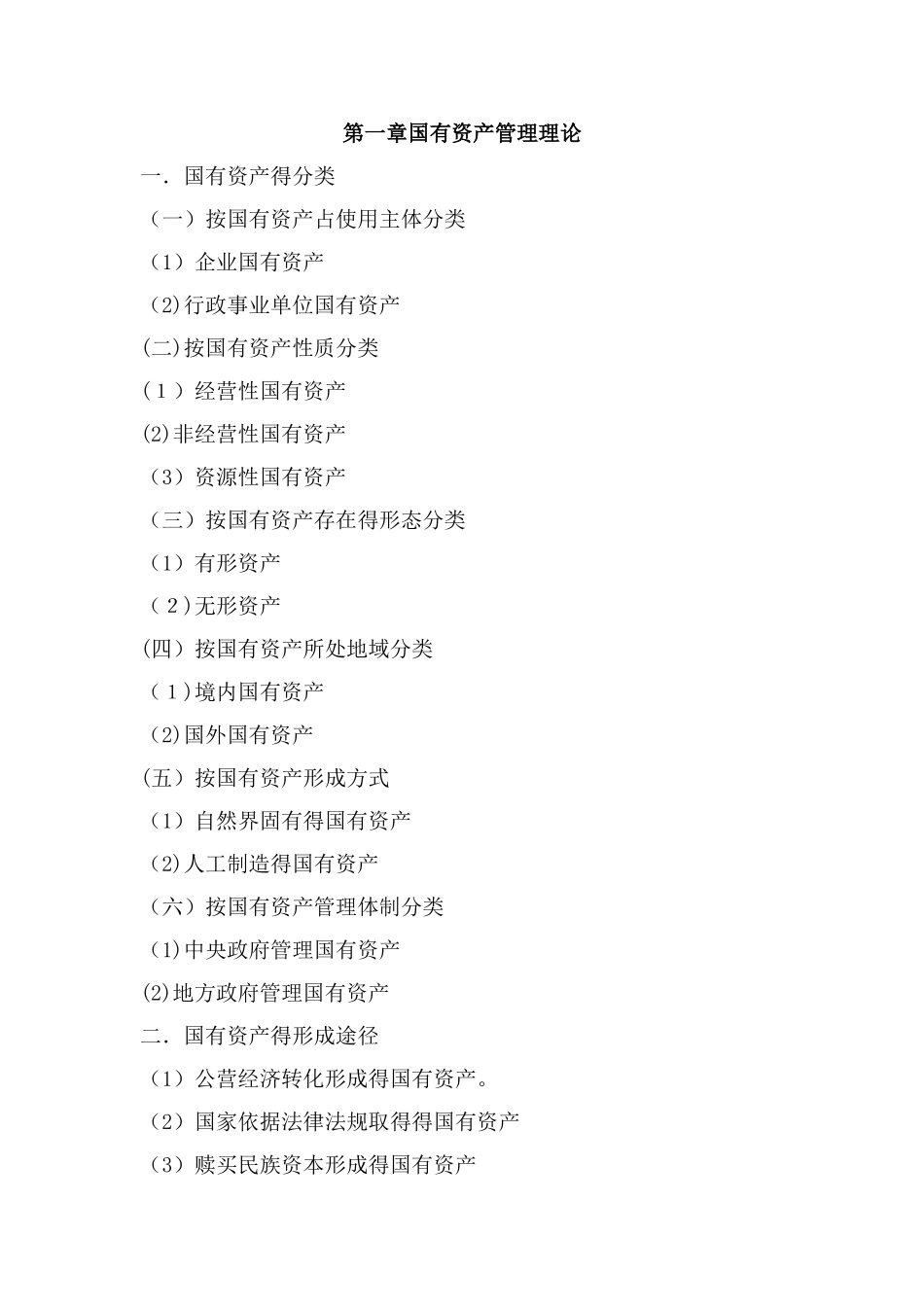 第一章国有资产管理理论

一．国有资产得分类

（一）按国有资产占使用主体分类

（1）企业国有资产

(2)行政事业单位国有资产

(二)按国有资产性质分类

(1）经营性国有资产

(2)非经营性国有资产

（3）资源性国有资产

（三）按国有资产存在得形态分类

（1）有形资产

（2)无形资产

(四）按国有资产所处地域分类

（1)境内国有资产

(2)国外国有资产

(五）按国有资产形成方式

（1）自然界固有得国有资产

(2)人工制造得国有资产

（六）按国有资产管理体制分类

(1)中央政府管理国有资产

(2)地方政府管理国有资产

二．国有资产得形成途径

（1）公营经济转化形成得国有资产。

（2）国家依据法律法规取得得国有资产

（3）赎买民族资本形成得国有资产